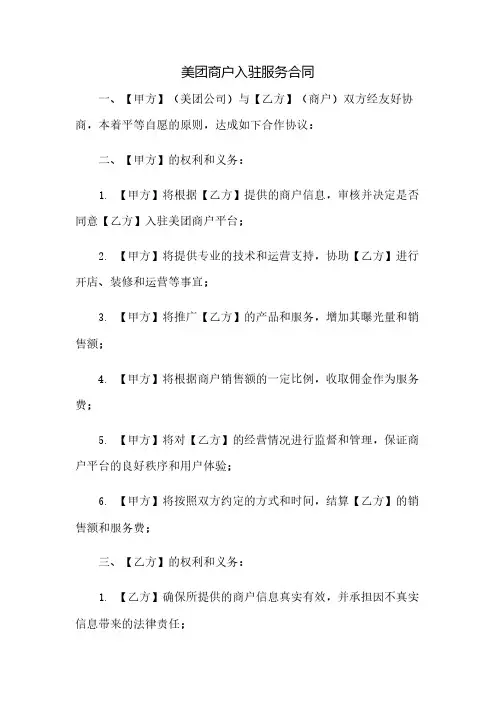 美团商户入驻服务合同

一、【甲方】（美团公司）与【乙方】（商户）双方经友好协商，本着平等自愿的原则，达成如下合作协议：

二、【甲方】的权利和义务：

1. 【甲方】将根据【乙方】提供的商户信息，审核并决定是否同意【乙方】入驻美团商户平台；

2. 【甲方】将提供专业的技术和运营支持，协助【乙方】进行开店、装修和运营等事宜；

3. 【甲方】将推广【乙方】的产品和服务，增加其曝光量和销售额；

4. 【甲方】将根据商户销售额的一定比例，收取佣金作为服务费；

5. 【甲方】将对【乙方】的经营情况进行监督和管理，保证商户平台的良好秩序和用户体验；

6. 【甲方】将按照双方约定的方式和时间，结算【乙方】的销售额和服务费；

三、【乙方】的权利和义务：

1. 【乙方】确保所提供的商户信息真实有效，并承担因不真实信息带来的法律责任；